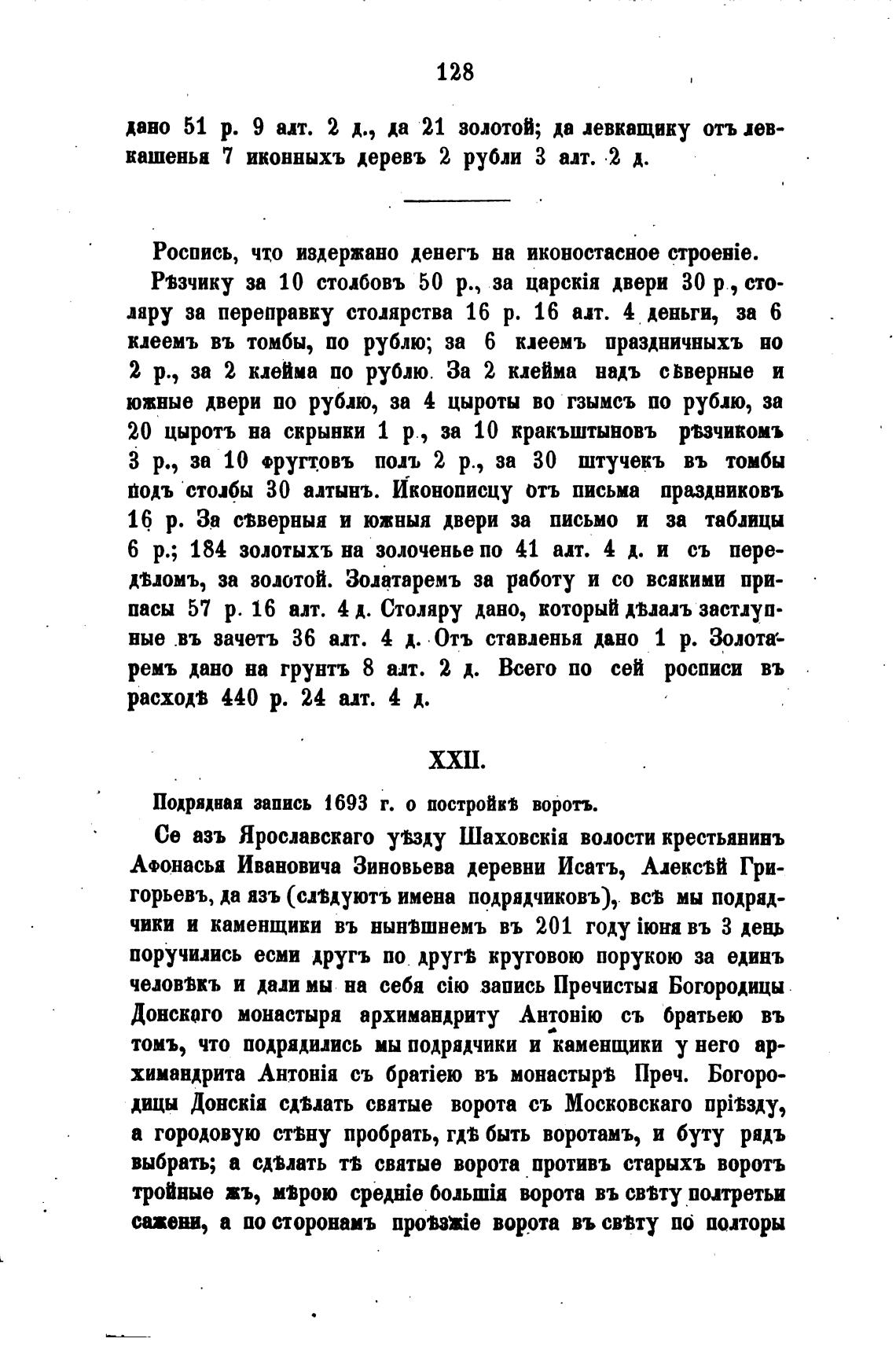 128

дано 51 р. 9 алт. 2 д., да 21 золотой; да левкащику отъ левкашенья 7 иконныхъ деревъ 2 рубли 3 алт. 2 д.

Роспись, что издержано денегъ на иконостасное строеніе.

Рѣзчику за 10 столбовъ 50 р., за царскія двери 30 р., столяру за переправку столярства 16 р. 16 алт. 4 деньги, за 6 клеемъ въ томбы, по рублю; за 6 клеемъ праздничныхъ но 2 р., за 2 клейма по рублю. За 2 клейма надъ сѣверные и южные двери по рублю, за 4 цыроты во гзымсъ по рублю, за 20 цыротъ на скрынки 1 р., за 10 кракъштыновъ рѣзчикомъ 3 р., за 10 фругтовъ полъ 2 р., за 30 штучекъ въ томбы подъ столбы 30 алтынъ. Иконописцу отъ письма праздниковъ 16 р. За сѣверныя и южныя двери за письмо и за таблицы 6 р.; 184 золотыхъ на золоченье по 41 алт. 4 д. и съ передѣломъ, за золотой. Золатаремъ за работу и со всякими припасы 57 р. 16 алт. 4 д. Столяру дано, который дѣлалъ застлупные въ зачетъ 36 алт. 4 д. Отъ ставленья дано 1 р. Золотаремъ дано на грунтъ 8 алт. 2 д. Всего по сей росписи въ расходѣ 440 р. 24 алт. 4 д.

XXII.

Подрядная запись 1693 г. о постройкѣ воротъ.

Се азъ Ярославскаго уѣзду Шаховскія волости крестьянинъ Афонасья Ивановича Зиновьева деревни Исатъ, Алексѣй Григорьевъ, да язъ (слѣдуютъ имена подрядчиковъ), всѣ мы подрядчики и каменщики въ нынѣшнемъ въ 201 году іюня въ 3 день поручились есми другъ по другѣ круговою порукою за единъ человѣкъ и дали мы на себя сію запись Пречистыя Богородицы Донского монастыря архимандриту Антонію съ братьею въ томъ, что подрядились мы подрядчики и каменщики у него архимандрита Антонія съ братіею въ монастырѣ Преч. Богородицы Донскія сдѣлать святые ворота съ Московскаго пріѣзду, а городовую стѣну пробрать, гдѣ быть воротамъ, и буту рядъ выбрать; а сдѣлать тѣ святые ворота противъ старыхъ воротъ тройные жъ, мѣрою средніе большія ворота въ свѣту полтретьи сажени, а по сторонамъ проѣзжіе ворота въ свѣту по полторы